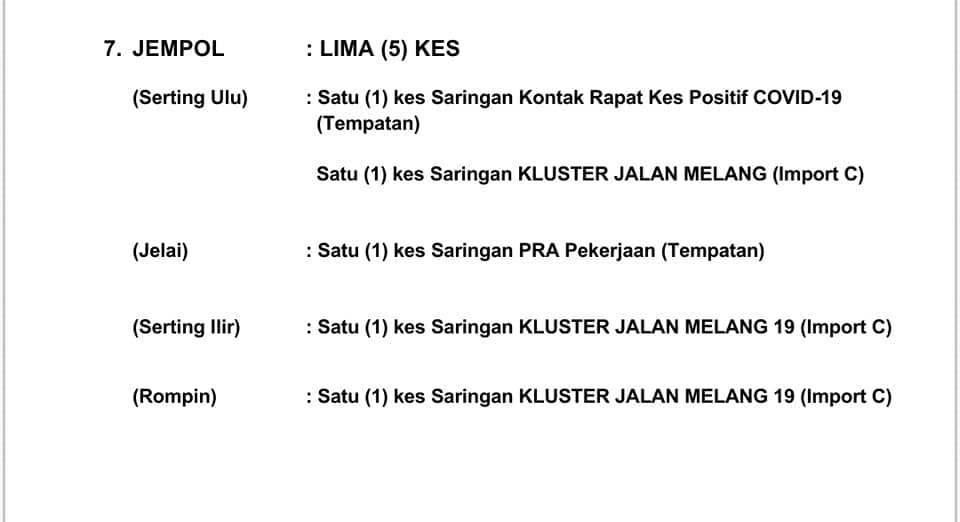 7. JEMPOL : LIMA (5) KES

(Serting Ulu) : Satu (1) kes Saringan Kontak Rapat Kes Positif COVID-19 (Tempatan)

Satu (1) kes Saringan KLUSTER JALAN MELANG (Import C)

(Jelai) : Satu (1) kes Saringan PRA Pekerjaan (Tempatan)

(Serting Ilir) : Satu (1) kes Saringan KLUSTER JALAN MELANG 19 (Import C)

(Rompin) : Satu (1) kes Saringan KLUSTER JALAN MELANG 19 (Import C)